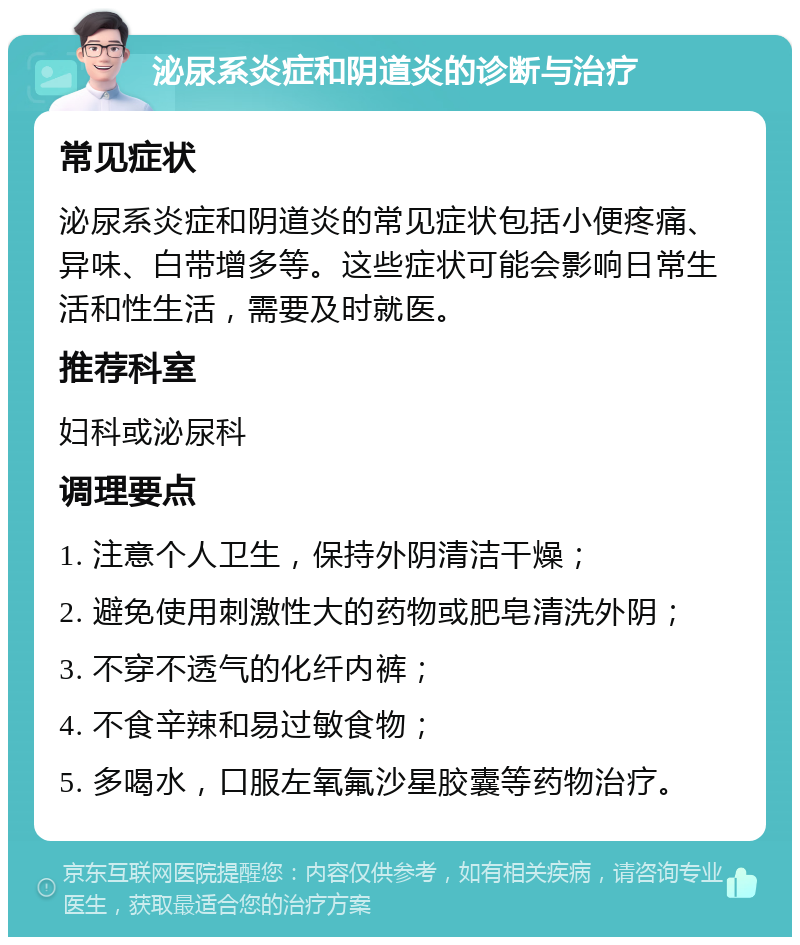 泌尿系炎症和阴道炎的诊断与治疗

常见症状

泌尿系炎症和阴道炎的常见症状包括小便疼痛、异味、白带增多等。这些症状可能会影响日常生活和性生活，需要及时就医。

推荐科室

妇科或泌尿科

调理要点

1. 注意个人卫生，保持外阴清洁干燥；

2. 避免使用刺激性大的药物或肥皂清洗外阴；

3. 不穿不透气的化纤内裤；

4. 不食辛辣和易过敏食物；

5. 多喝水，口服左氧氟沙星胶囊等药物治疗。

京东互联网医院提醒您：内容仅供参考，如有相关疾病，请咨询专业医生，获取最适合您的治疗方案